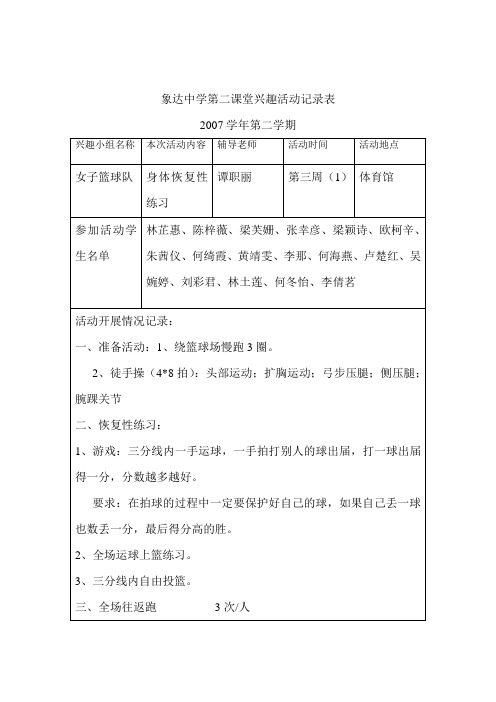 象达中学第二课堂兴趣活动记录表

2007 学年第二学期

| 兴趣小组名称 | 本次活动内容 | 辅导老师 | 活动时间 | 活动地点 |
|---|---|---|---|---|
| 女子篮球队 | 身体恢复性练习 | 谭职丽 | 第三周（1） | 体育馆 |
| 参加活动学生名单 | 林芷惠、陈梓薇、梁芙姗、张幸彦、梁颖诗、欧柯辛、朱茜仪、何绮霞、黄靖雯、李耶、何海燕、卢楚红、吴婉婷、刘彩君、林土莲、何冬怡、李倩茗 | | | |

活动开展情况记录：

一、准备活动：1、绕篮球场慢跑 3 圈。

2、徒手操（4*8 拍）：头部运动；扩胸运动；弓步压腿；侧压腿；腕踝关节

二、恢复性练习：

1、游戏：三分线内一手运球，一手拍打别人的球出届，打一球出届得一分，分数越多越好。

要求：在拍球的过程中一定要保护好自己的球，如果自己丢一球也数丢一分，最后得分高的胜。

2、全场运球上篮练习。

3、三分线内自由投篮。

三、全场往返跑　　3 次/人